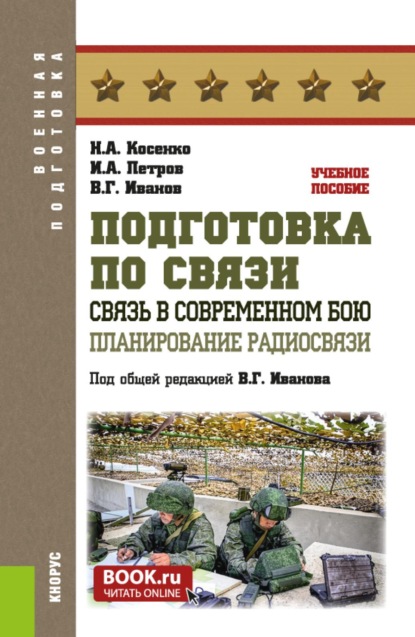 ВОЕННАЯ ПОДГОТОВКА

Н.А. Косенко
И.А. Петров
В.Г. Иванов

УЧЕБНОЕ ПОСОБИЕ

ПОДГОТОВКА ПО СВЯЗИ
СВЯЗЬ В СОВРЕМЕННОМ БОЮ
ПЛАНИРОВАНИЕ РАДИОСВЯЗИ

Под общей редакцией В.Г. Иванова

BOOK.ru
ЧИТАТЬ ONLINE

КНОРУС